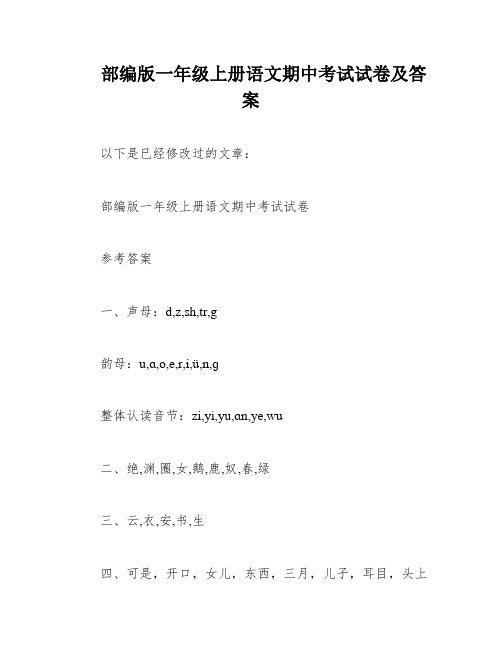 部编版一年级上册语文期中考试试卷及答案

以下是已经修改过的文章：

部编版一年级上册语文期中考试试卷

参考答案

一、声母：d,z,sh,tr,g

韵母：u,ɑ,o,e,r,i,ü,n,g

整体认读音节：zi,yi,yu,ɑn,ye,wu

二、绝,渊,圈,女,鹅,鹿,奴,春,绿

三、云,衣,安,书,生

四、可是，开口，女儿，东西，三月，儿子，耳目，头上